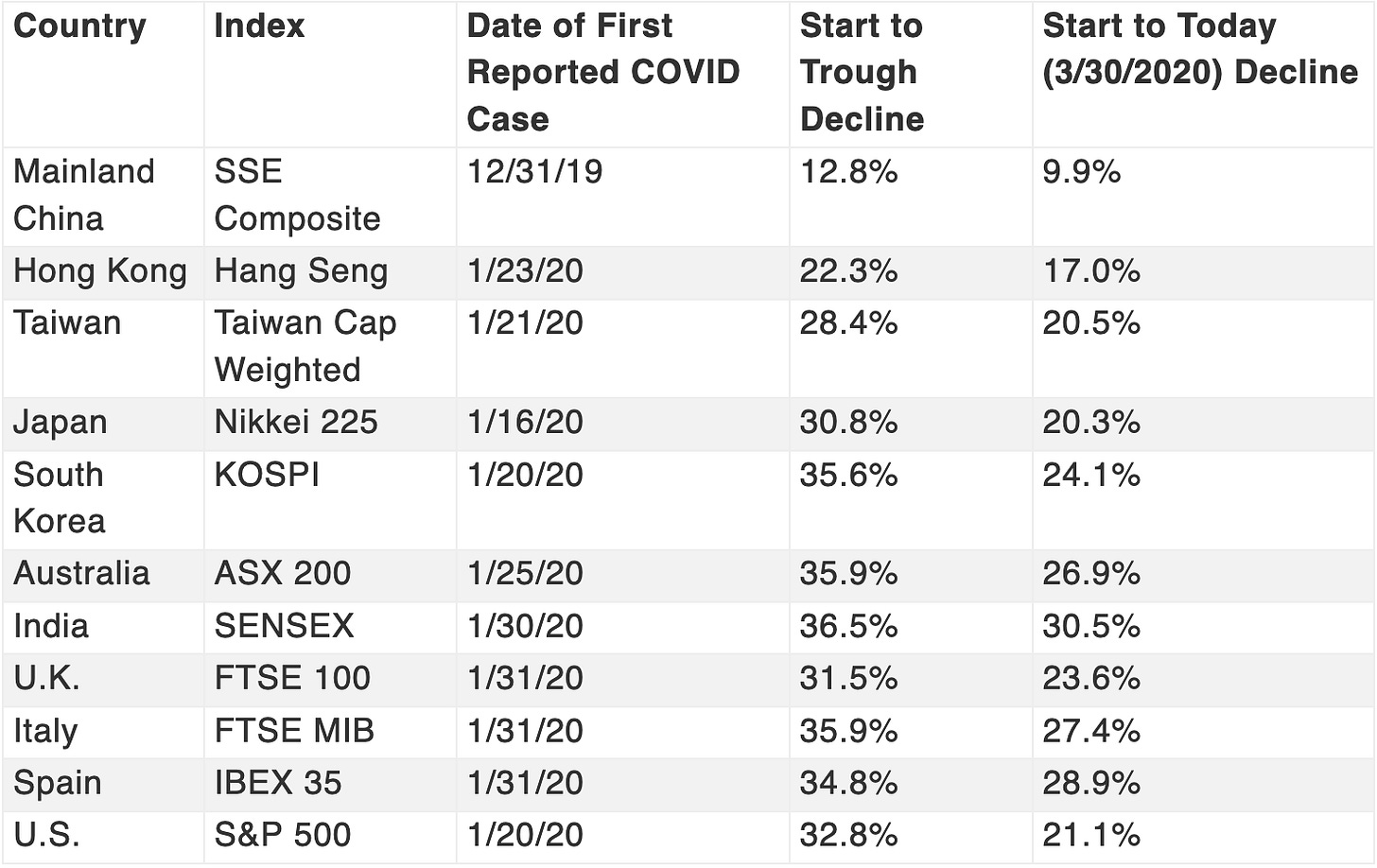 | Country | Index | Date of First Reported COVID Case | Start to Trough Decline | Start to Today (3/30/2020) Decline |
|---|---|---|---|---|
| Mainland China | SSE Composite | 12/31/19 | 12.8% | 9.9% |
| Hong Kong | Hang Seng | 1/23/20 | 22.3% | 17.0% |
| Taiwan | Taiwan Cap Weighted | 1/21/20 | 28.4% | 20.5% |
| Japan | Nikkei 225 | 1/16/20 | 30.8% | 20.3% |
| South Korea | KOSPI | 1/20/20 | 35.6% | 24.1% |
| Australia | ASX 200 | 1/25/20 | 35.9% | 26.9% |
| India | SENSEX | 1/30/20 | 36.5% | 30.5% |
| U.K. | FTSE 100 | 1/31/20 | 31.5% | 23.6% |
| Italy | FTSE MIB | 1/31/20 | 35.9% | 27.4% |
| Spain | IBEX 35 | 1/31/20 | 34.8% | 28.9% |
| U.S. | S&P 500 | 1/20/20 | 32.8% | 21.1% |